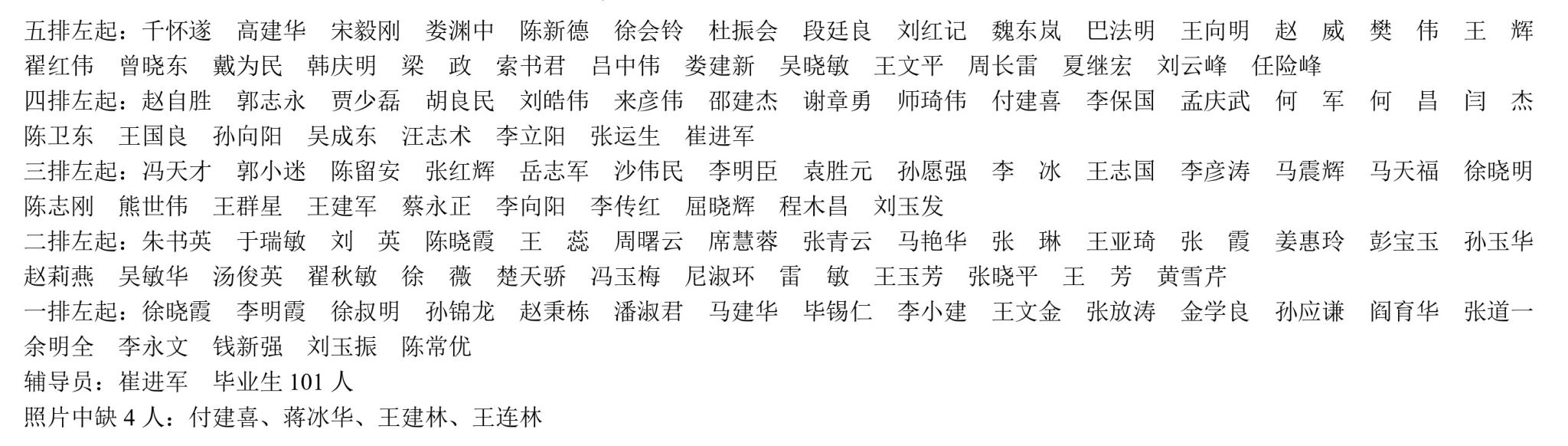 五排左起：千怀遂 高建华 宋毅刚 娄渊中 陈新德 徐会铃 杜振会 段廷良 刘红记 魏东岚 巴法明 王向明 赵 威 樊 伟 王 辉 翟红伟 曾晓东 戴为民 韩庆明 梁 政 索书君 吕中伟 娄建新 吴晓敏 王文平 周长雷 夏继宏 刘云峰 任险峰
四排左起：赵自胜 郭志永 贾少磊 胡良民 刘皓伟 来彦伟 邵建杰 谢章勇 师琦伟 付建喜 李保国 孟庆武 何 军 何 昌 闫 杰 陈卫东 王国良 孙向阳 吴成东 汪志术 李立阳 张运生 崔进军
三排左起：冯天才 郭小迷 陈留安 张红辉 岳志军 沙伟民 李明臣 袁胜元 孙愿强 李 冰 王志国 李彦涛 马震辉 马天福 徐晓明 陈志刚 熊世伟 王群星 王建军 蔡永正 李向阳 李传红 屈晓辉 程木昌 刘玉发
二排左起：朱书英 于瑞敏 刘 英 陈晓霞 王 蕊 周曙云 席慧蓉 张青云 马艳华 张 琳 王亚琦 张 霞 姜惠玲 彭宝玉 孙玉华 赵莉燕 吴敏华 汤俊英 翟秋敏 徐 薇 楚天骄 冯玉梅 尼淑环 雷 敏 王玉芳 张晓平 王 芳 黄雪芹
一排左起：徐晓霞 李明霞 徐叔明 孙锦龙 赵秉栋 潘淑君 马建华 毕锡仁 李小建 王文金 张放涛 金学良 孙应谦 阎育华 张道一 余明全 李永文 钱新强 刘玉振 陈常优
辅导员：崔进军 毕业生101人
照片中缺4人：付建喜、蒋冰华、王建林、王连林